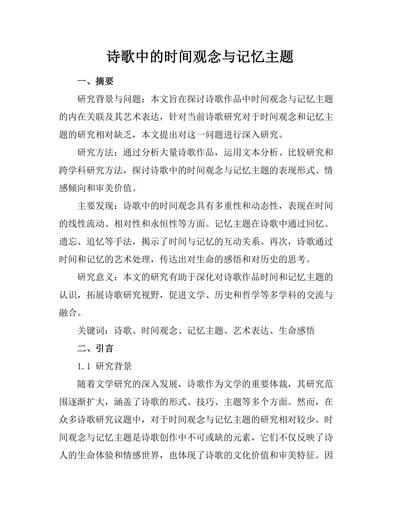 诗歌中的时间观念与记忆主题

一、摘要

研究背景与问题：本文旨在探讨诗歌作品中时间观念与记忆主题的内在关联及其艺术表达，针对当前诗歌研究对于时间观念和记忆主题的研究相对缺乏，本文提出对这一问题进行深入研究。

研究方法：通过分析大量诗歌作品，运用文本分析、比较研究和跨学科研究方法，探讨诗歌中的时间观念与记忆主题的表现形式、情感倾向和审美价值。

主要发现：诗歌中的时间观念具有多重性和动态性，表现在时间的线性流动、相对性和永恒性等方面。记忆主题在诗歌中通过回忆、遗忘、追忆等手法，揭示了时间与记忆的互动关系。再次，诗歌通过时间和记忆的艺术处理，传达出对生命的感悟和对历史的思考。

研究意义：本文的研究有助于深化对诗歌作品时间和记忆主题的认识，拓展诗歌研究视野，促进文学、历史和哲学等多学科的交流与融合。

关键词：诗歌、时间观念、记忆主题、艺术表达、生命感悟

二、引言

1.1 研究背景

随着文学研究的深入发展，诗歌作为文学的重要体裁，其研究范围逐渐扩大，涵盖了诗歌的形式、技巧、主题等多个方面。然而，在众多诗歌研究议题中，对于时间观念与记忆主题的研究相对较少。时间观念与记忆主题是诗歌创作中不可或缺的元素，它们不仅反映了诗人的生命体验和情感世界，也体现了诗歌的文化价值和审美特征。因